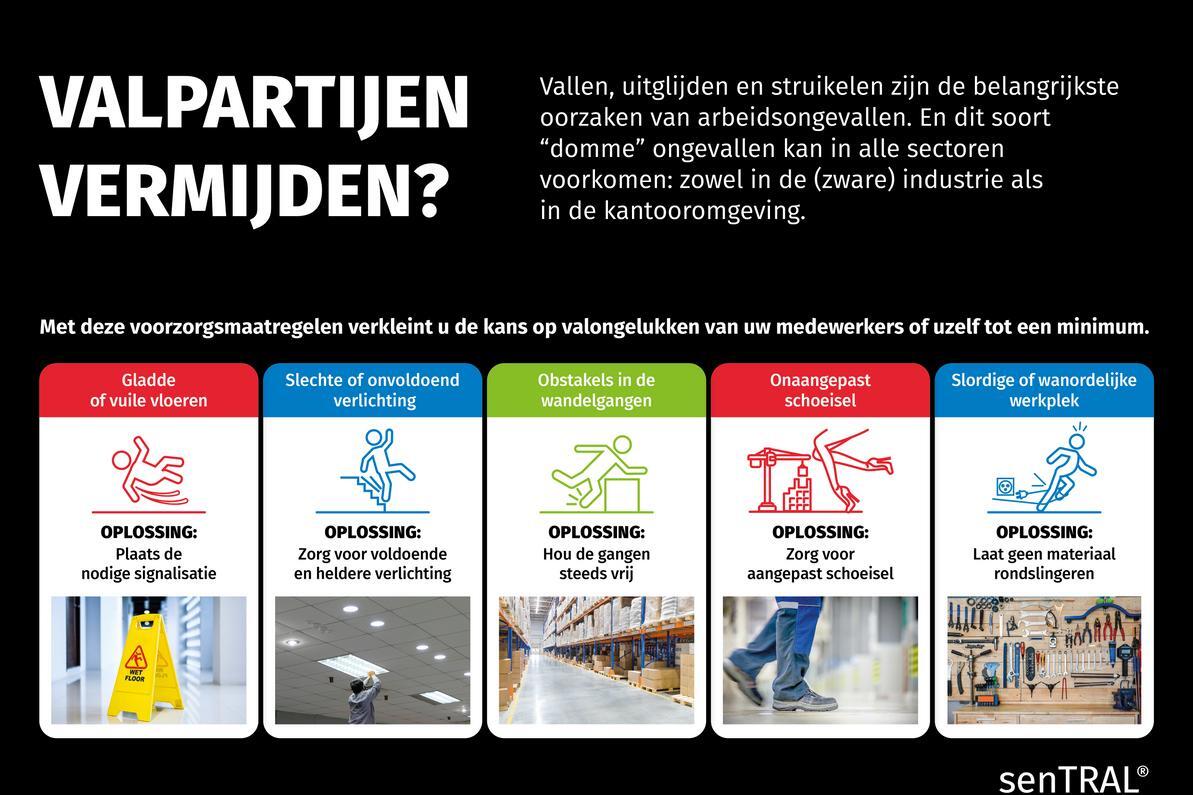 VALPARTIJEN VERMIJDEN?

Vallen, uitglijden en struikelen zijn de belangrijkste oorzaken van arbeidsongevallen. En dit soort “domme” ongevallen kan in alle sectoren voorkomen: zowel in de (zware) industrie als in de kantooromgeving.

Met deze voorzorgsmaatregelen verkleint u de kans op valongelukken van uw medewerkers of uzelf tot een minimum.

Gladde of vuile vloeren

OPLOSSING:
Plaats de nodige signalisatie

WET FLOOR

Slechte of onvoldoend verlichting

OPLOSSING:
Zorg voor voldoende en heldere verlichting

Obstakels in de wandelgangen

OPLOSSING:
Hou de gangen steeds vrij

Onaangepast schoeisel

OPLOSSING:
Zorg voor aangepast schoeisel

Slordige of wanordelijke werkplek

OPLOSSING:
Laat geen materiaal rondslingeren

senTRAL®